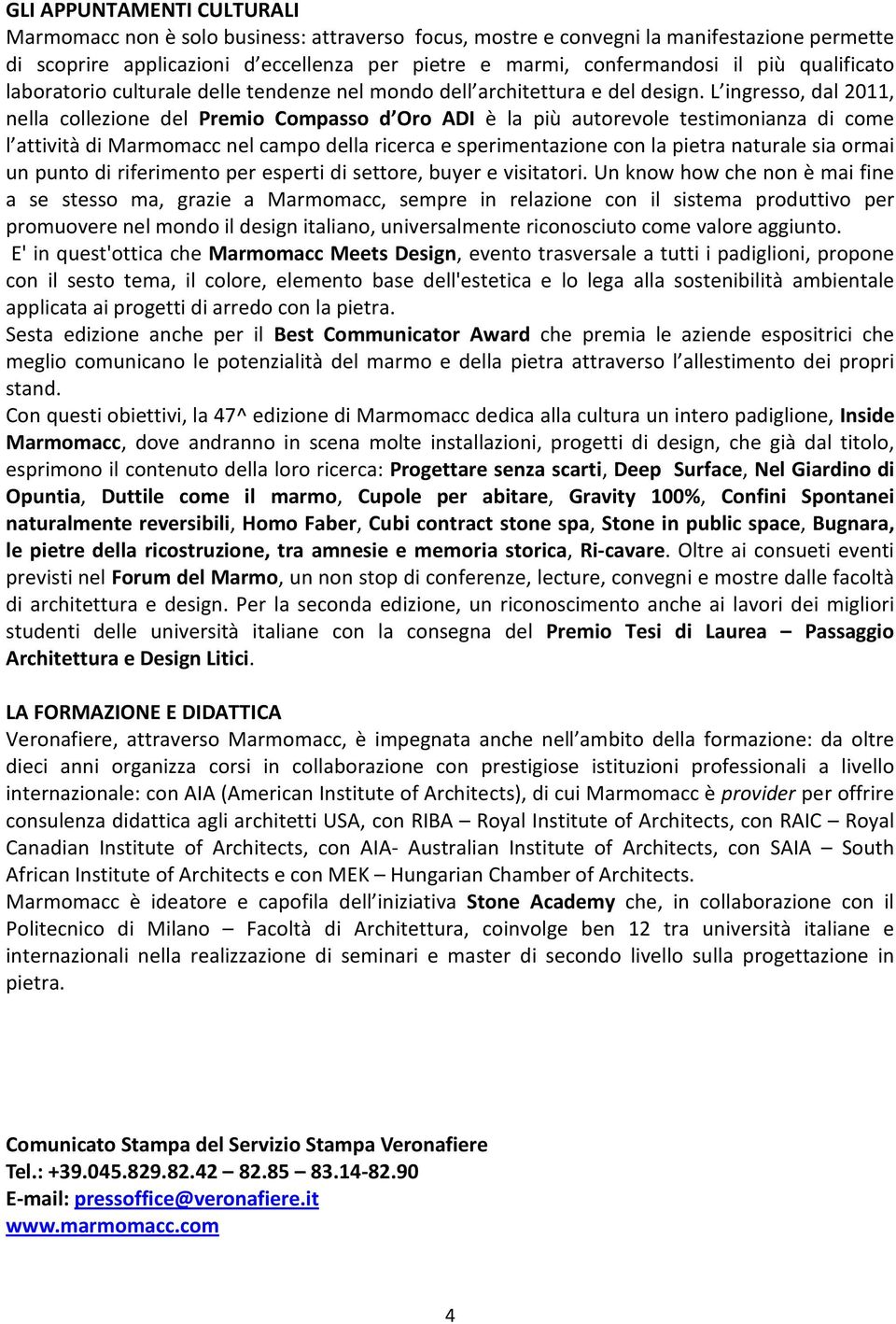 GLI APPUNTAMENTI CULTURALI
Marmomacc non è solo business: attraverso focus, mostre e convegni la manifestazione permette di scoprire applicazioni d eccellenza per pietre e marmi, confermandosi il più qualificato laboratorio culturale delle tendenze nel mondo dell architettura e del design. L ingresso, dal 2011, nella collezione del Premio Compasso d Oro ADI è la più autorevole testimonianza di come l attività di Marmomacc nel campo della ricerca e sperimentazione con la pietra naturale sia ormai un punto di riferimento per esperti di settore, buyer e visitatori. Un know how che non è mai fine a se stesso ma, grazie a Marmomacc, sempre in relazione con il sistema produttivo per promuovere nel mondo il design italiano, universalmente riconosciuto come valore aggiunto.
E' in quest'ottica che Marmomacc Meets Design, evento trasversale a tutti i padiglioni, propone con il sesto tema, il colore, elemento base dell'estetica e lo lega alla sostenibilità ambientale applicata ai progetti di arredo con la pietra.
Sesta edizione anche per il Best Communicator Award che premia le aziende espositrici che meglio comunicano le potenzialità del marmo e della pietra attraverso l allestimento dei propri stand.
Con questi obiettivi, la 47^ edizione di Marmomacc dedica alla cultura un intero padiglione, Inside Marmomacc, dove andranno in scena molte installazioni, progetti di design, che già dal titolo, esprimono il contenuto della loro ricerca: Progettare senza scarti, Deep Surface, Nel Giardino di Opuntia, Duttile come il marmo, Cupole per abitare, Gravity 100%, Confini Spontanei naturalmente reversibili, Homo Faber, Cubi contract stone spa, Stone in public space, Bugnara, le pietre della ricostruzione, tra amnesie e memoria storica, Ri-cavare. Oltre ai consueti eventi previsti nel Forum del Marmo, un non stop di conferenze, lecture, convegni e mostre dalle facoltà di architettura e design. Per la seconda edizione, un riconoscimento anche ai lavori dei migliori studenti delle università italiane con la consegna del Premio Tesi di Laurea – Passaggio Architettura e Design Litici.

LA FORMAZIONE E DIDATTICA
Veronafiere, attraverso Marmomacc, è impegnata anche nell ambito della formazione: da oltre dieci anni organizza corsi in collaborazione con prestigiose istituzioni professionali a livello internazionale: con AIA (American Institute of Architects), di cui Marmomacc è provider per offrire consulenza didattica agli architetti USA, con RIBA – Royal Institute of Architects, con RAIC – Royal Canadian Institute of Architects, con AIA- Australian Institute of Architects, con SAIA – South African Institute of Architects e con MEK – Hungarian Chamber of Architects.
Marmomacc è ideatore e capofila dell iniziativa Stone Academy che, in collaborazione con il Politecnico di Milano – Facoltà di Architettura, coinvolge ben 12 tra università italiane e internazionali nella realizzazione di seminari e master di secondo livello sulla progettazione in pietra.

Comunicato Stampa del Servizio Stampa Veronafiere
Tel.: +39.045.829.82.42 – 82.85 – 83.14-82.90
E-mail: pressoffice@veronafiere.it
www.marmomacc.com

4